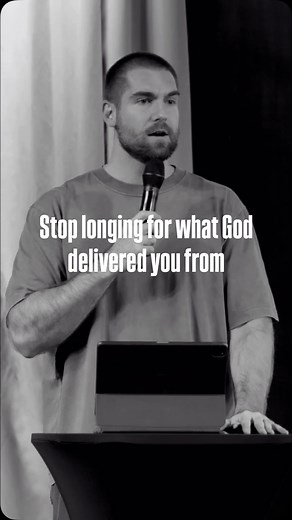 Stop longing for what God delivered you from